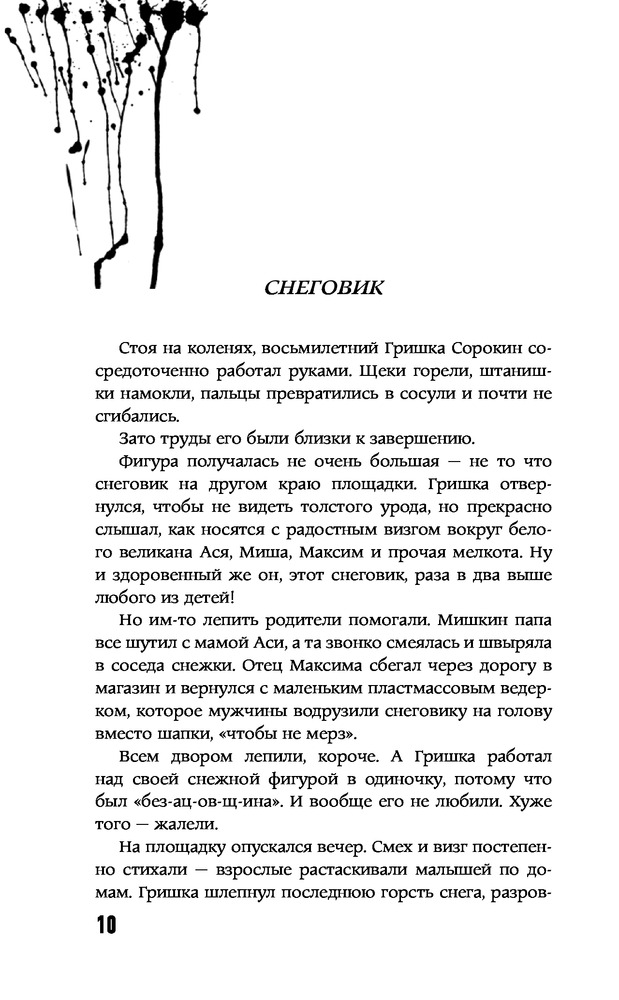 СНЕГОВИК

Стоя на коленях, восьмилетний Гришка Сорокин сосредоточенно работал руками. Щеки горели, штанишки намокли, пальцы превратились в сосули и почти не сгибались.

Зато труды его были близки к завершению.

Фигура получалась не очень большая — не то что снеговик на другом краю площадки. Гришка отвернулся, чтобы не видеть толстого урода, но прекрасно слышал, как носятся с радостным визгом вокруг белого великана Ася, Миша, Максим и прочая мелкота. Ну и здоровенный же он, этот снеговик, раза в два выше любого из детей!

Но им-то лепить родители помогали. Мишкин папа все шутил с мамой Аси, а та звонко смеялась и швыряла в соседа снежки. Отец Максима сбегал через дорогу в магазин и вернулся с маленьким пластмассовым ведерком, которое мужчины водрузили снеговику на голову вместо шапки, «чтобы не мерз».

Всем двором лепили, короче. А Гришка работал над своей снежной фигурой в одиночку, потому что был «без-ац-ов-щ-ина». И вообще его не любили. Хуже того — жалели.

На площадку опускался вечер. Смех и визг постепенно стихали — взрослые растаскивали малышей по домам. Гришка шлепнул последнюю горсть снега, разров-

10